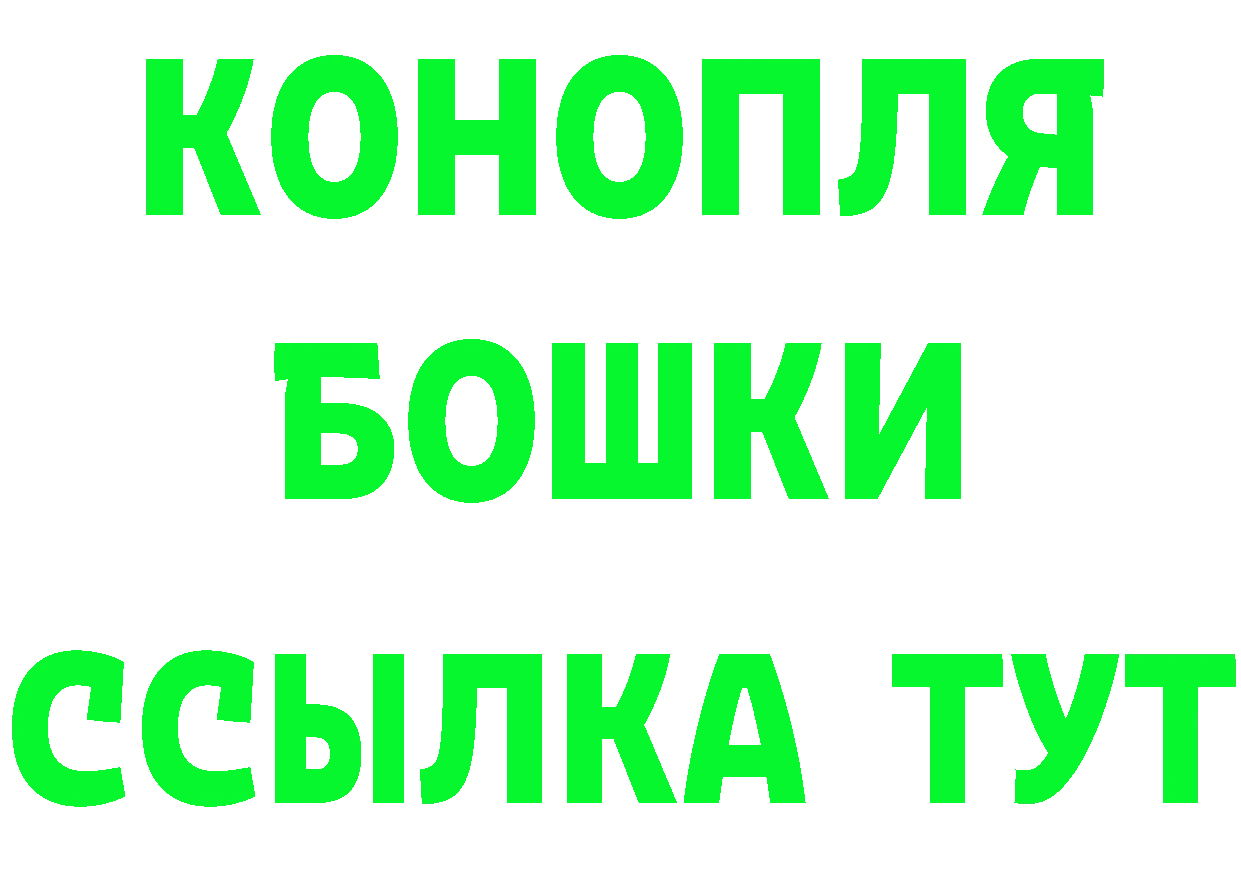 КОНОПЛЯ
БОШКИ
ССЫЛКА ТУТ